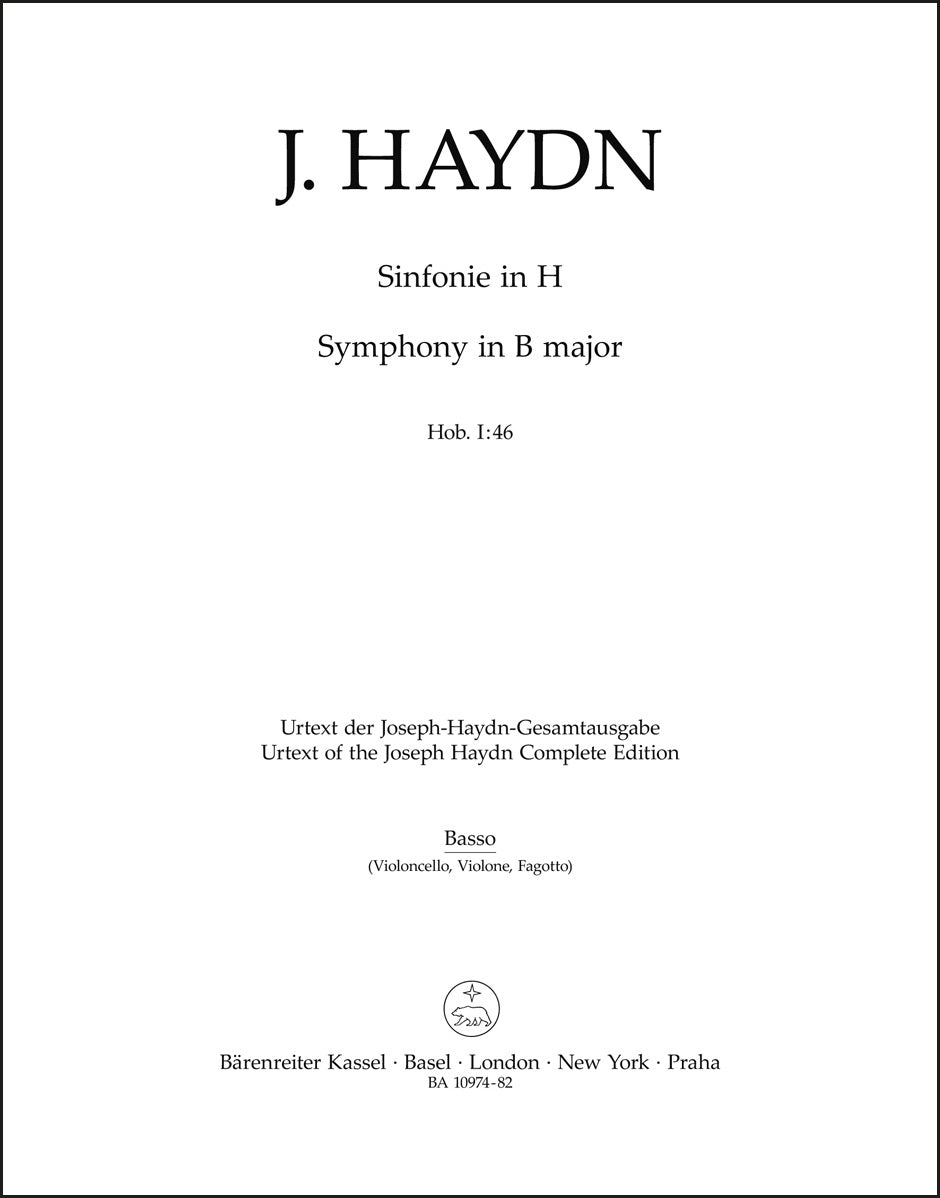 J. HAYDN

Sinfonie in H

Symphony in B major

Hob. I:46

Urtext der Joseph-Haydn-Gesamtausgabe
Urtext of the Joseph Haydn Complete Edition

Basso
(Violoncello, Violone, Fagotto)

Bärenreiter Kassel · Basel · London · New York · Praha
BA 10974-82